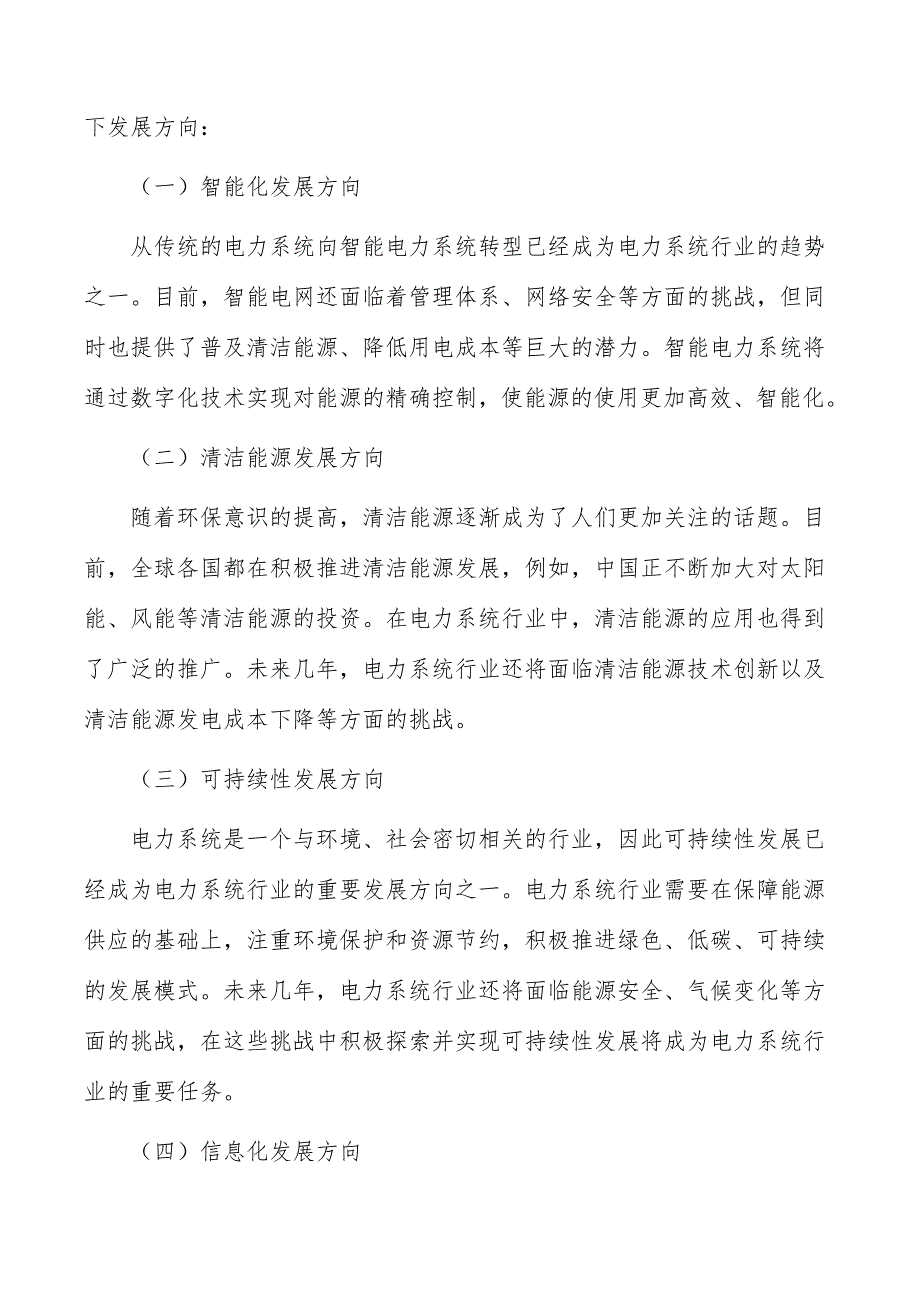 下发展方向：

（一）智能化发展方向

从传统的电力系统向智能电力系统转型已经成为电力系统行业的趋势之一。目前，智能电网还面临着管理体系、网络安全等方面的挑战，但同时也提供了普及清洁能源、降低用电成本等巨大的潜力。智能电力系统将通过数字化技术实现对能源的精确控制，使能源的使用更加高效、智能化。

（二）清洁能源发展方向

随着环保意识的提高，清洁能源逐渐成为了人们更加关注的话题。目前，全球各国都在积极推进清洁能源发展，例如，中国正不断加大对太阳能、风能等清洁能源的投资。在电力系统行业中，清洁能源的应用也得到了广泛的推广。未来几年，电力系统行业还将面临清洁能源技术创新以及清洁能源发电成本下降等方面的挑战。

（三）可持续性发展方向

电力系统是一个与环境、社会密切相关的行业，因此可持续性发展已经成为电力系统行业的重要发展方向之一。电力系统行业需要在保障能源供应的基础上，注重环境保护和资源节约，积极推进绿色、低碳、可持续的发展模式。未来几年，电力系统行业还将面临能源安全、气候变化等方面的挑战，在这些挑战中积极探索并实现可持续性发展将成为电力系统行业的重要任务。

（四）信息化发展方向